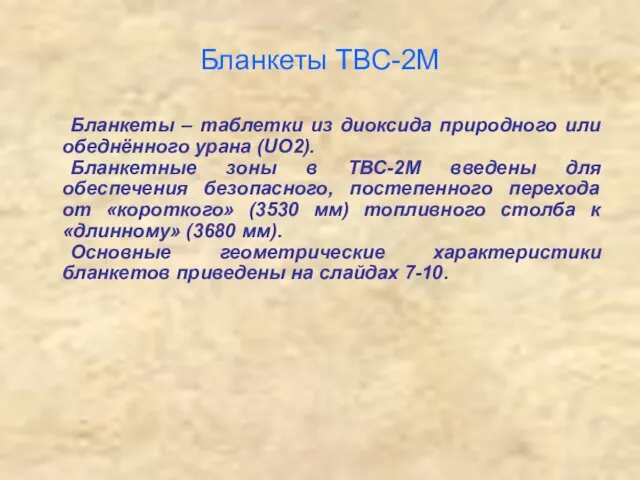 Бланкеты ТВС-2М

Бланкеты – таблетки из диоксида природного или обеднённого урана (UO2).

Бланкетные зоны в ТВС-2М введены для обеспечения безопасного, постепенного перехода от «короткого» (3530 мм) топливного столба к «длинному» (3680 мм).

Основные геометрические характеристики бланкетов приведены на слайдах 7-10.